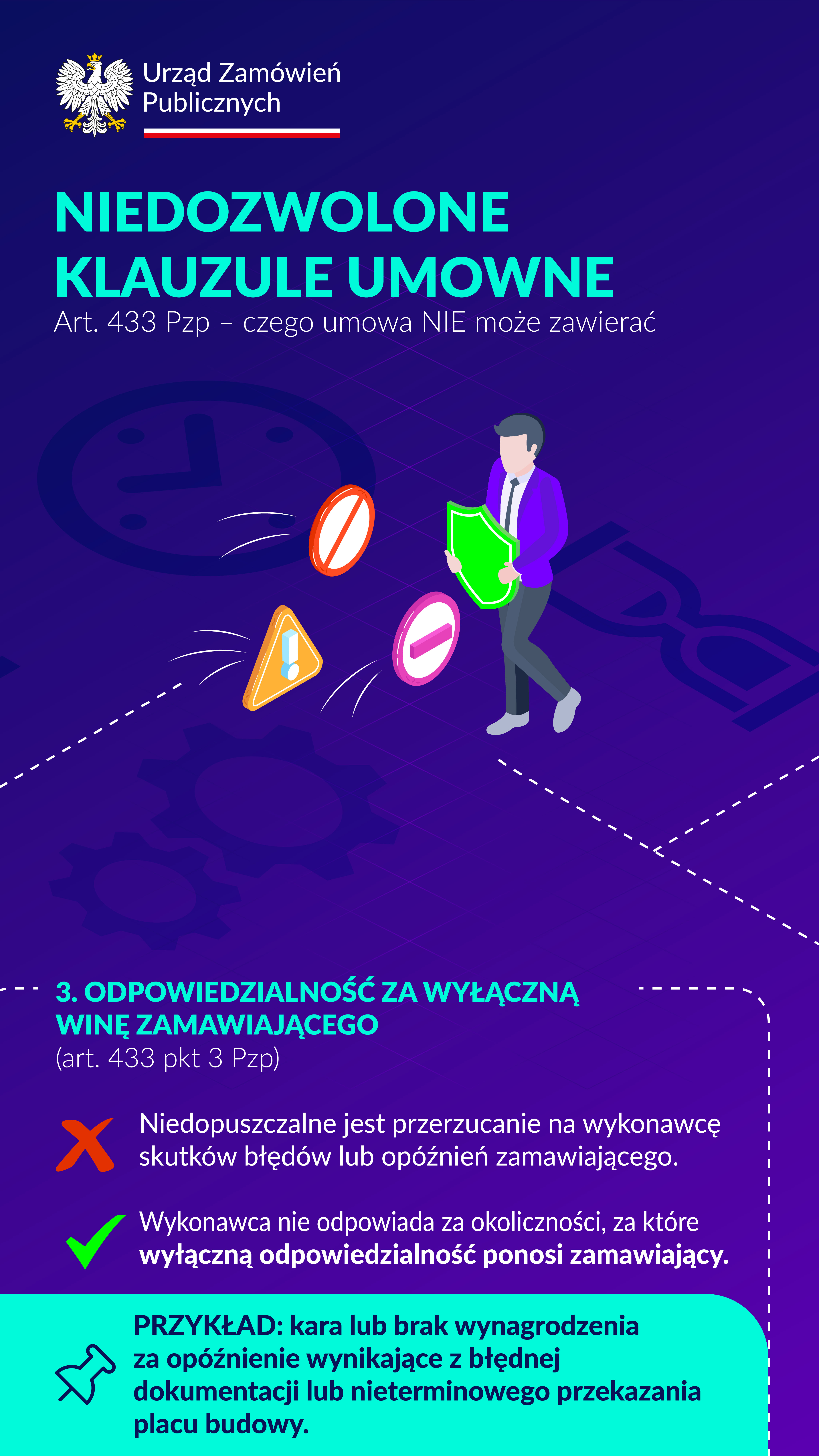 Urząd Zamówień
Publicznych

NIEDOZWOLONE
KLAUZULE UMOWNE

Art. 433 Pzp – czego umowa NIE może zawierać

3. ODPOWIEDZIALNOŚĆ ZA WYŁĄCZNĄ WINĘ ZAMAWIAJĄCEGO
(art. 433 pkt 3 Pzp)

Niedopuszczalne jest przerzucanie na wykonawcę skutków błędów lub opóźnień zamawiającego.

Wykonawca nie odpowiada za okoliczności, za które wyłączną odpowiedzialność ponosi zamawiający.

PRZYKŁAD: kara lub brak wynagrodzenia za opóźnienie wynikające z błędnej dokumentacji lub nieterminowego przekazania placu budowy.